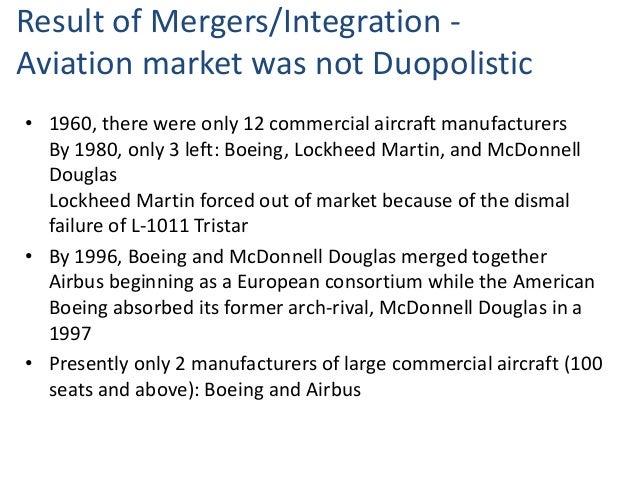 Result of Mergers/Integration -
Aviation market was not Duopolistic

• 1960, there were only 12 commercial aircraft manufacturers
By 1980, only 3 left: Boeing, Lockheed Martin, and McDonnell Douglas
Lockheed Martin forced out of market because of the dismal failure of L-1011 Tristar

• By 1996, Boeing and McDonnell Douglas merged together
Airbus beginning as a European consortium while the American Boeing absorbed its former arch-rival, McDonnell Douglas in a 1997

• Presently only 2 manufacturers of large commercial aircraft (100 seats and above): Boeing and Airbus